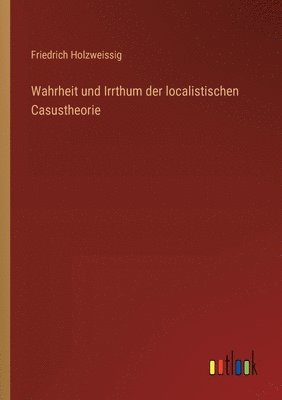 Friedrich Holzweissig

Wahrheit und Irrthum der localistischen Casustheorie

outlook